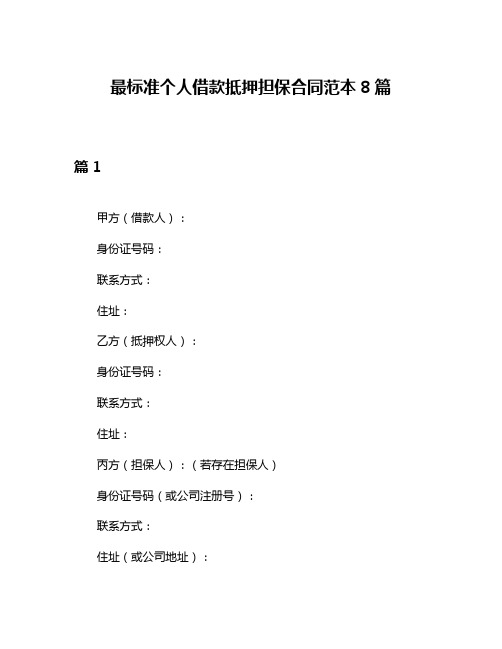 最标准个人借款抵押担保合同范本 8 篇

篇 1

甲方（借款人）：

身份证号码：

联系方式：

住址：

乙方（抵押权人）：

身份证号码：

联系方式：

住址：

丙方（担保人）：（若存在担保人）

身份证号码（或公司注册号）：

联系方式：

住址（或公司地址）：